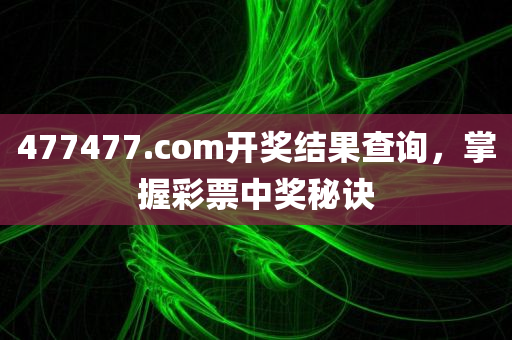 477477.com开奖结果查询，掌握彩票中奖秘诀